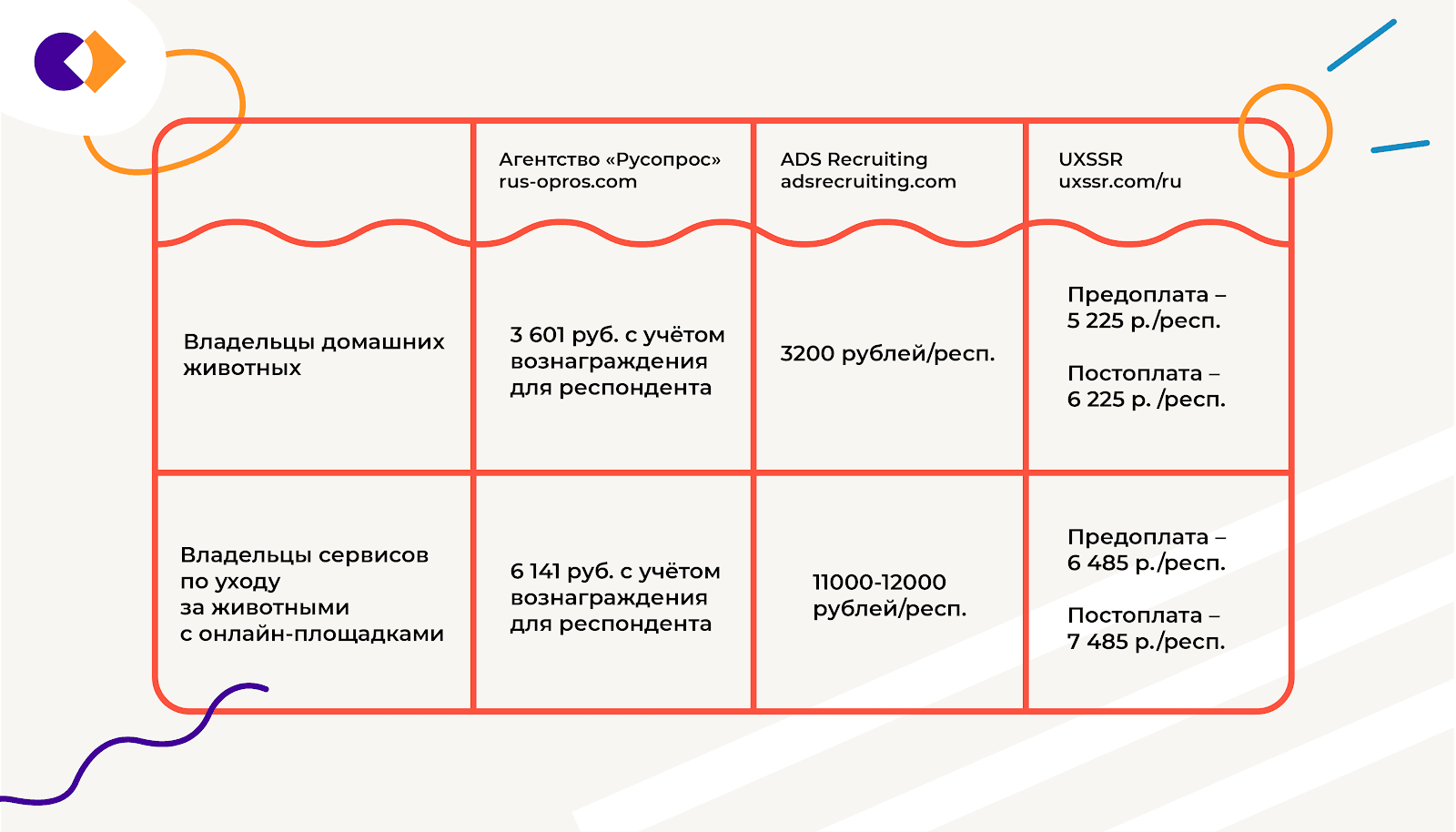 | | Агентство «Русопрос» rus-opros.com | ADS Recruiting adsrecruiting.com | UXSSR uxssr.com/ru |
|---|---|---|---|
| Владельцы домашних животных | 3 601 руб. с учётом вознаграждения для респондента | 3200 рублей/респ. | Предоплата – 5 225 р./респ. Постоплата – 6 225 р. /респ. |
| Владельцы сервисов по уходу за животными с онлайн-площадками | 6 141 руб. с учётом вознаграждения для респондента | 11000-12000 рублей/респ. | Предоплата – 6 485 р./респ. Постоплата – 7 485 р./респ. |